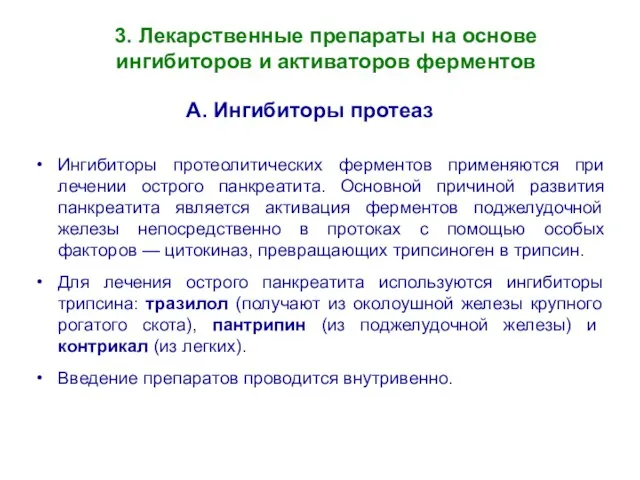 3. Лекарственные препараты на основе ингибиторов и активаторов ферментов

А. Ингибиторы протеаз

• Ингибиторы протеолитических ферментов применяются при лечении острого панкреатита. Основной причиной развития панкреатита является активация ферментов поджелудочной железы непосредственно в протоках с помощью особых факторов — цитокиназ, превращающих трипсиноген в трипсин.

• Для лечения острого панкреатита используются ингибиторы трипсина: тразилол (получают из околоушной железы крупного рогатого скота), пантрипин (из поджелудочной железы) и контрикал (из легких).

• Введение препаратов проводится внутривенно.